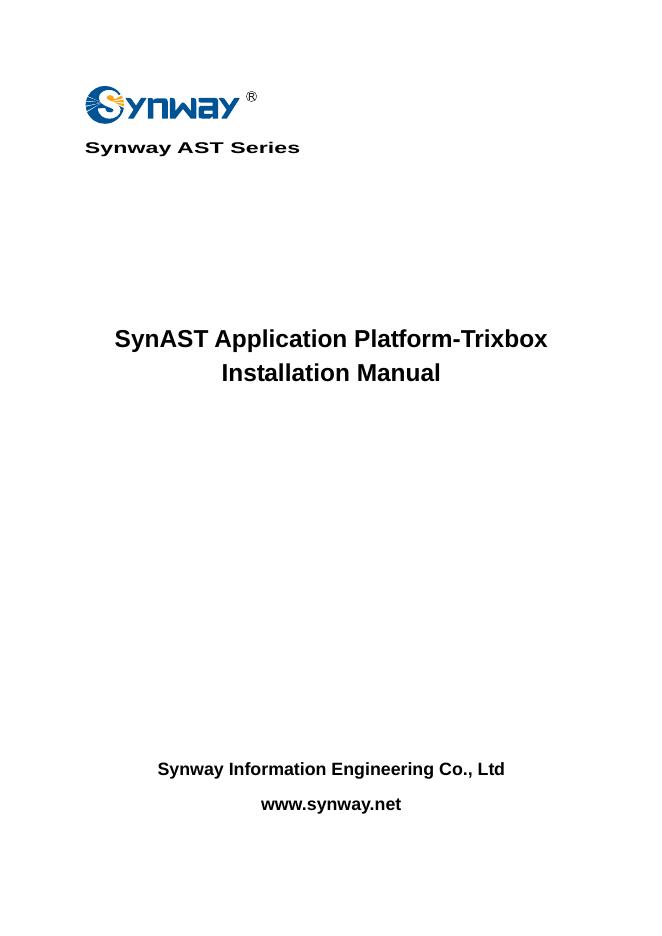 Synway®

Synway AST Series

SynAST Application Platform-Trixbox
Installation Manual

Synway Information Engineering Co., Ltd

www.synway.net